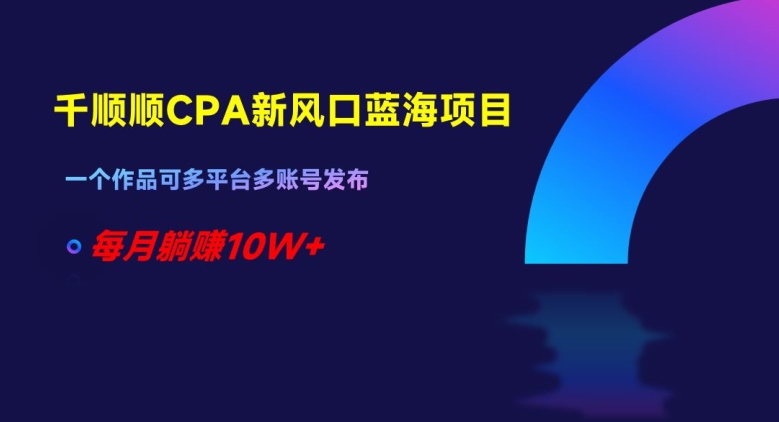 千顺顺CPA新风口蓝海项目

一个作品可多平台多账号发布

每月躺赚10W+